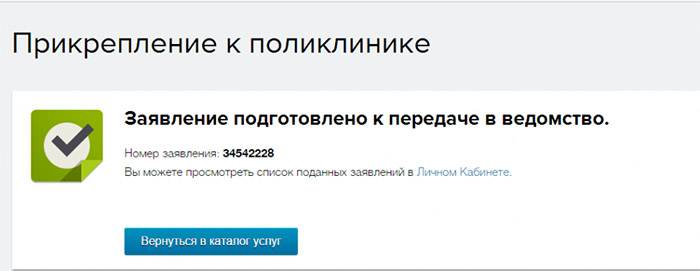 Прикрепление к поликлинике

Заявление подготовлено к передаче в ведомство.

Номер заявления: 34542228

Вы можете просмотреть список поданных заявлений в Личном Кабинете.

Вернуться в каталог услуг